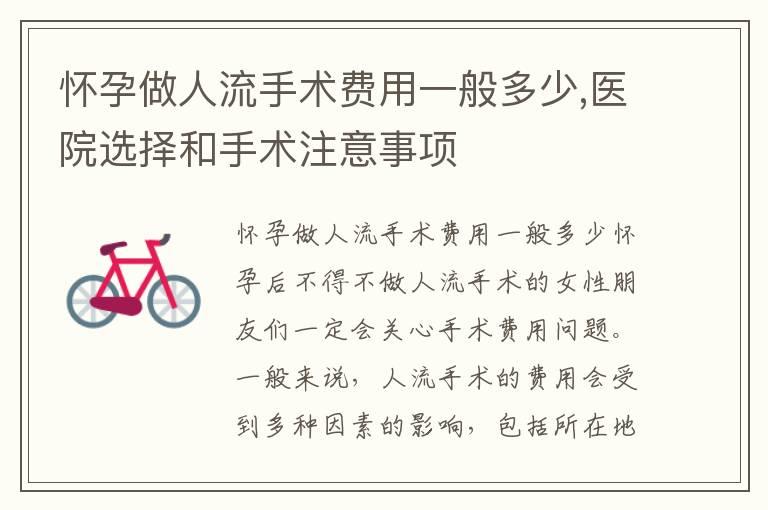 怀孕做人流手术费用一般多少,医院选择和手术注意事项

怀孕做人流手术费用一般多少怀孕后不得不做人流手术的女性朋友们一定会关心手术费用问题。一般来说，人流手术的费用会受到多种因素的影响，包括所在地